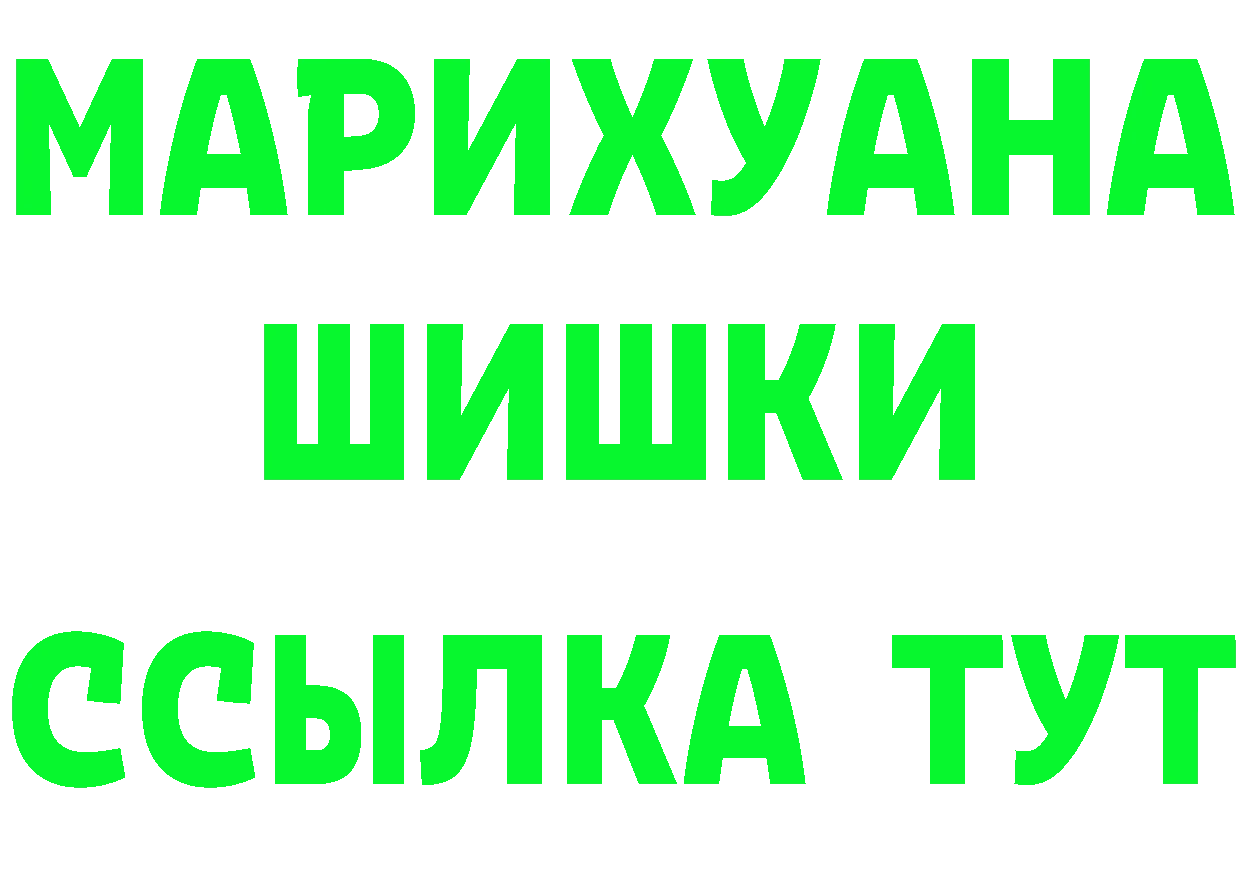 МАРИХУАНА
ШИШКИ
ССЫЛКА ТУТ